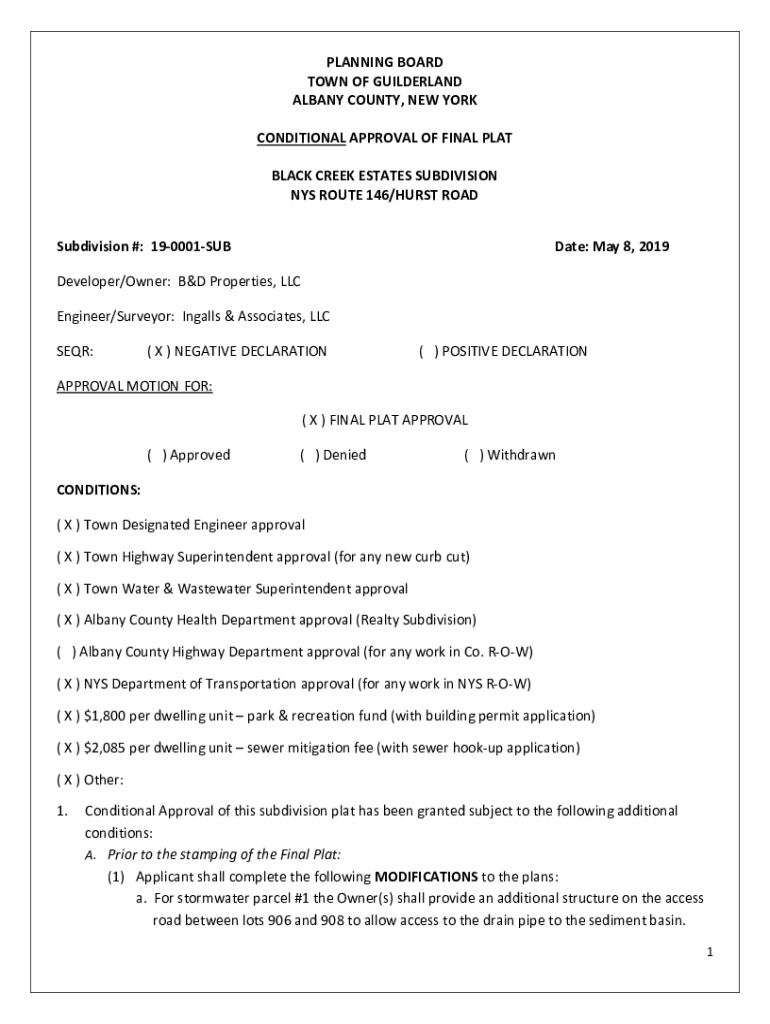 PLANNING BOARD
TOWN OF GUILDERLAND
ALBANY COUNTY, NEW YORK

CONDITIONAL APPROVAL OF FINAL PLAT

BLACK CREEK ESTATES SUBDIVISION
NYS ROUTE 146/HURST ROAD

Subdivision #: 19-0001-SUB

Date: May 8, 2019

Developer/Owner: B&D Properties, LLC

Engineer/Surveyor: Ingalls & Associates, LLC

SEQR: ( X ) NEGATIVE DECLARATION ( ) POSITIVE DECLARATION

APPROVAL MOTION FOR:

( X ) FINAL PLAT APPROVAL

( ) Approved ( ) Denied ( ) Withdrawn

CONDITIONS:

( X ) Town Designated Engineer approval

( X ) Town Highway Superintendent approval (for any new curb cut)

( X ) Town Water & Wastewater Superintendent approval

( X ) Albany County Health Department approval (Realty Subdivision)

( ) Albany County Highway Department approval (for any work in Co. R-O-W)

( X ) NYS Department of Transportation approval (for any work in NYS R-O-W)

( X ) $1,800 per dwelling unit – park & recreation fund (with building permit application)

( X ) $2,085 per dwelling unit – sewer mitigation fee (with sewer hook-up application)

( X ) Other:

1. Conditional Approval of this subdivision plat has been granted subject to the following additional conditions:
A. Prior to the stamping of the Final Plat:
(1) Applicant shall complete the following MODIFICATIONS to the plans:
a. For stormwater parcel #1 the Owner(s) shall provide an additional structure on the access road between lots 906 and 908 to allow access to the drain pipe to the sediment basin.

1